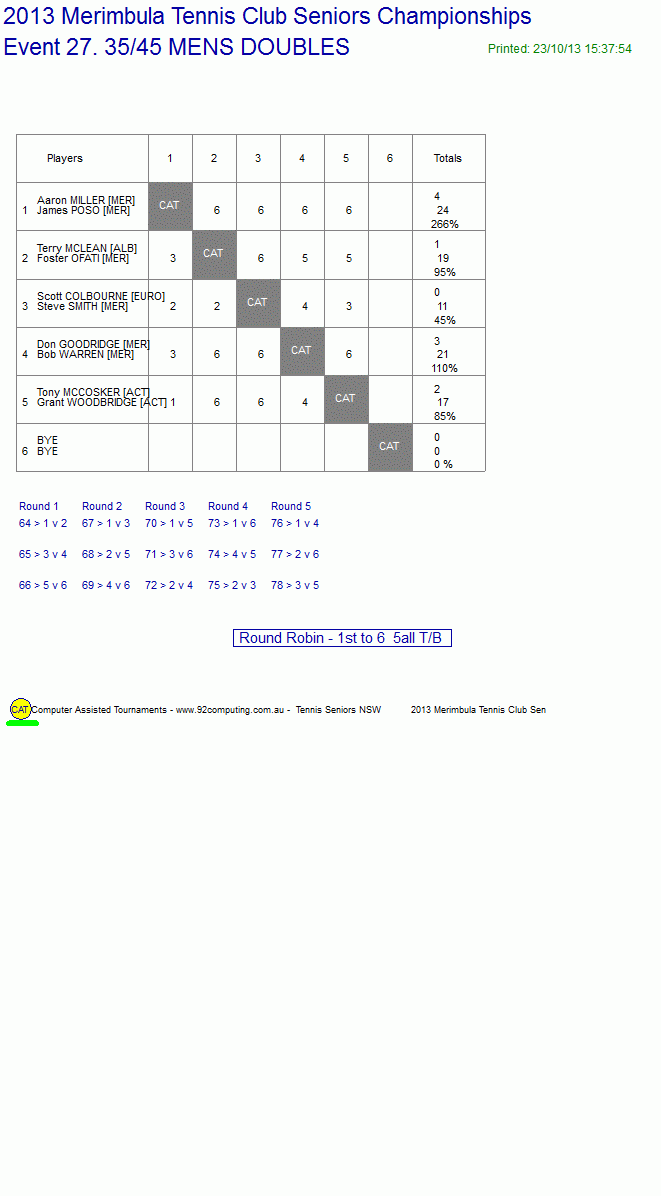 2013 Merimbula Tennis Club Seniors Championships
Event 27. 35/45 MENS DOUBLES

Printed: 23/10/13 15:37:54

| Players | 1 | 2 | 3 | 4 | 5 | 6 | Totals |
|---|---|---|---|---|---|---|---|
| 1 Aaron MILLER [MER] James POSO [MER] | CAT | 6 | 6 | 6 | 6 | | 4 24 266% |
| 2 Terry MCLEAN [ALB] Foster OFATI [MER] | 3 | CAT | 6 | 5 | 5 | | 1 19 95% |
| 3 Scott COLBOURNE [EURO] Steve SMITH [MER] | 2 | 2 | CAT | 4 | 3 | | 0 11 45% |
| 4 Don GOODRIDGE [MER] Bob WARREN [MER] | 3 | 6 | 6 | CAT | 6 | | 3 21 110% |
| 5 Tony MCCOSKER [ACT] Grant WOODBRIDGE [ACT] | 1 | 6 | 6 | 4 | CAT | | 2 17 85% |
| 6 BYE BYE | | | | | | CAT | 0 0 0 % |

| Round 1 | Round 2 | Round 3 | Round 4 | Round 5 |
|---|---|---|---|---|
| 64 > 1 v 2 | 67 > 1 v 3 | 70 > 1 v 5 | 73 > 1 v 6 | 76 > 1 v 4 |
| 65 > 3 v 4 | 68 > 2 v 5 | 71 > 3 v 6 | 74 > 4 v 5 | 77 > 2 v 6 |
| 66 > 5 v 6 | 69 > 4 v 6 | 72 > 2 v 4 | 75 > 2 v 3 | 78 > 3 v 5 |

Round Robin - 1st to 6 5all T/B

CAT Computer Assisted Tournaments - www.92computing.com.au - Tennis Seniors NSW 2013 Merimbula Tennis Club Sen